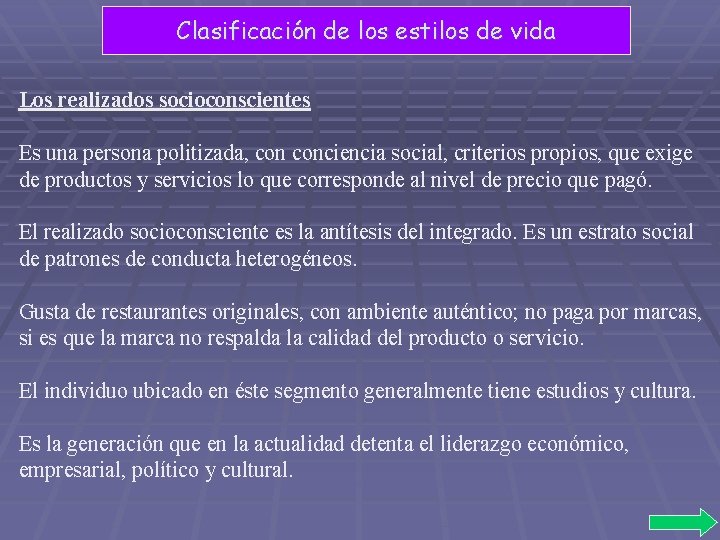 Clasificación de los estilos de vida

Los realizados socioconscientes

Es una persona politizada, con conciencia social, criterios propios, que exige de productos y servicios lo que corresponde al nivel de precio que pagó.

El realizado socioconsciente es la antítesis del integrado. Es un estrato social de patrones de conducta heterogéneos.

Gusta de restaurantes originales, con ambiente auténtico; no paga por marcas, si es que la marca no respalda la calidad del producto o servicio.

El individuo ubicado en éste segmento generalmente tiene estudios y cultura.

Es la generación que en la actualidad detenta el liderazgo económico, empresarial, político y cultural.